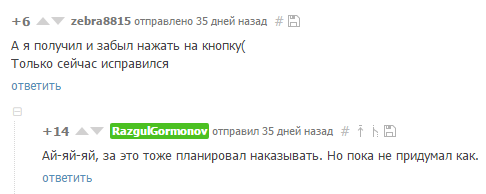 +6 zebra8815 отправлено 35 дней назад #

А я получил и забыл нажать на кнопку(
Только сейчас исправился

ответить

+14 RazgulGormonov отправил 35 дней назад #

Ай-яй-яй, за это тоже планировал наказывать. Но пока не придумал как.

ответить